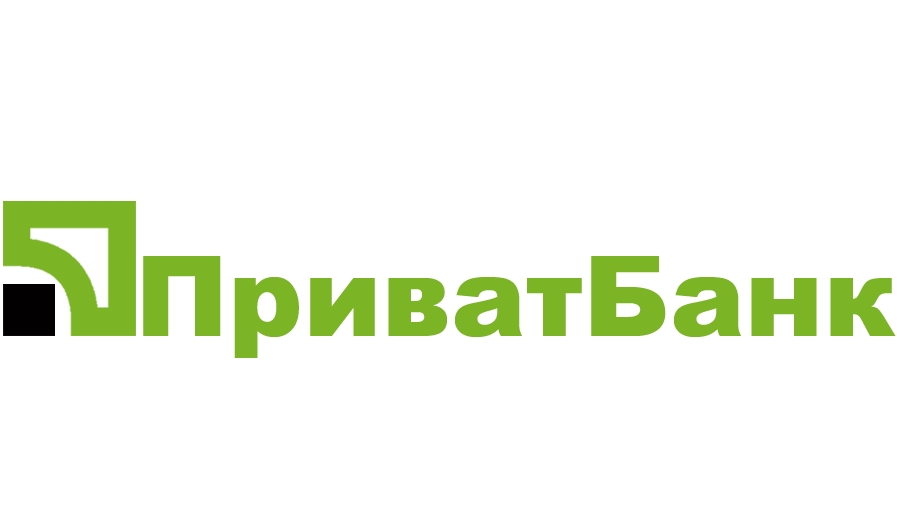 ПриватБанк